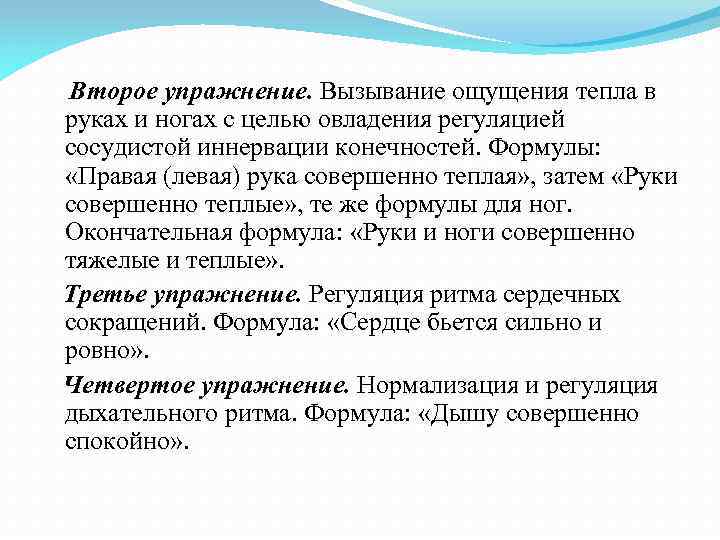 Второе упражнение. Вызывание ощущения тепла в руках и ногах с целью овладения регуляцией сосудистой иннервации конечностей. Формулы: «Правая (левая) рука совершенно теплая», затем «Руки совершенно теплые», те же формулы для ног. Окончательная формула: «Руки и ноги совершенно тяжелые и теплые».

Третье упражнение. Регуляция ритма сердечных сокращений. Формула: «Сердце бьется сильно и ровно».

Четвертое упражнение. Нормализация и регуляция дыхательного ритма. Формула: «Дышу совершенно спокойно».